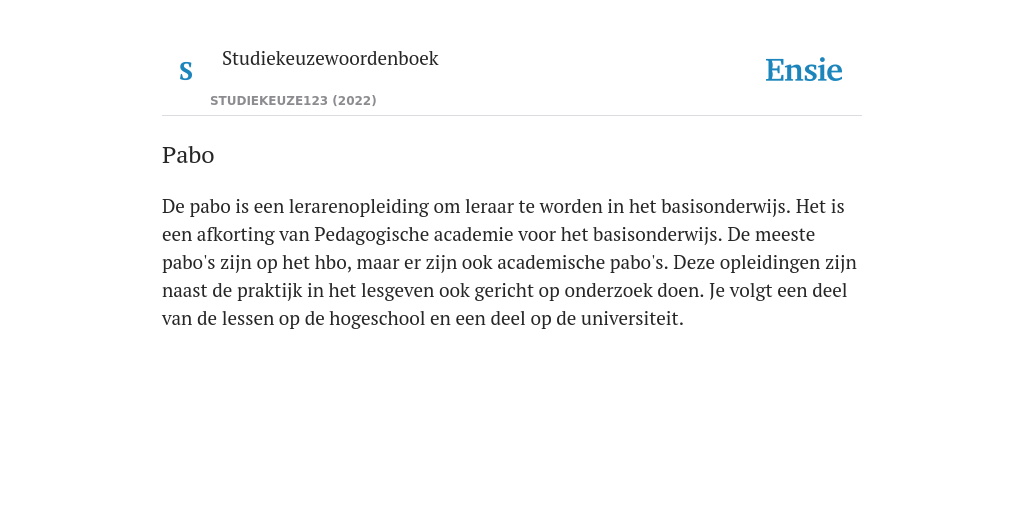 S Studiekeuzewoordenboek

STUDIEKEUZE123 (2022)

Ensie

Pabo

De pabo is een lerarenopleiding om leraar te worden in het basisonderwijs. Het is een afkorting van Pedagogische academie voor het basisonderwijs. De meeste pabo's zijn op het hbo, maar er zijn ook academische pabo's. Deze opleidingen zijn naast de praktijk in het lesgeven ook gericht op onderzoek doen. Je volgt een deel van de lessen op de hogeschool en een deel op de universiteit.